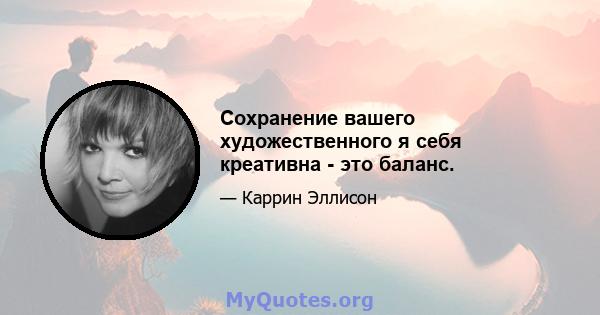 Сохранение вашего художественного я себя креативна - это баланс.

— Каррин Эллисон

MyQuotes.org